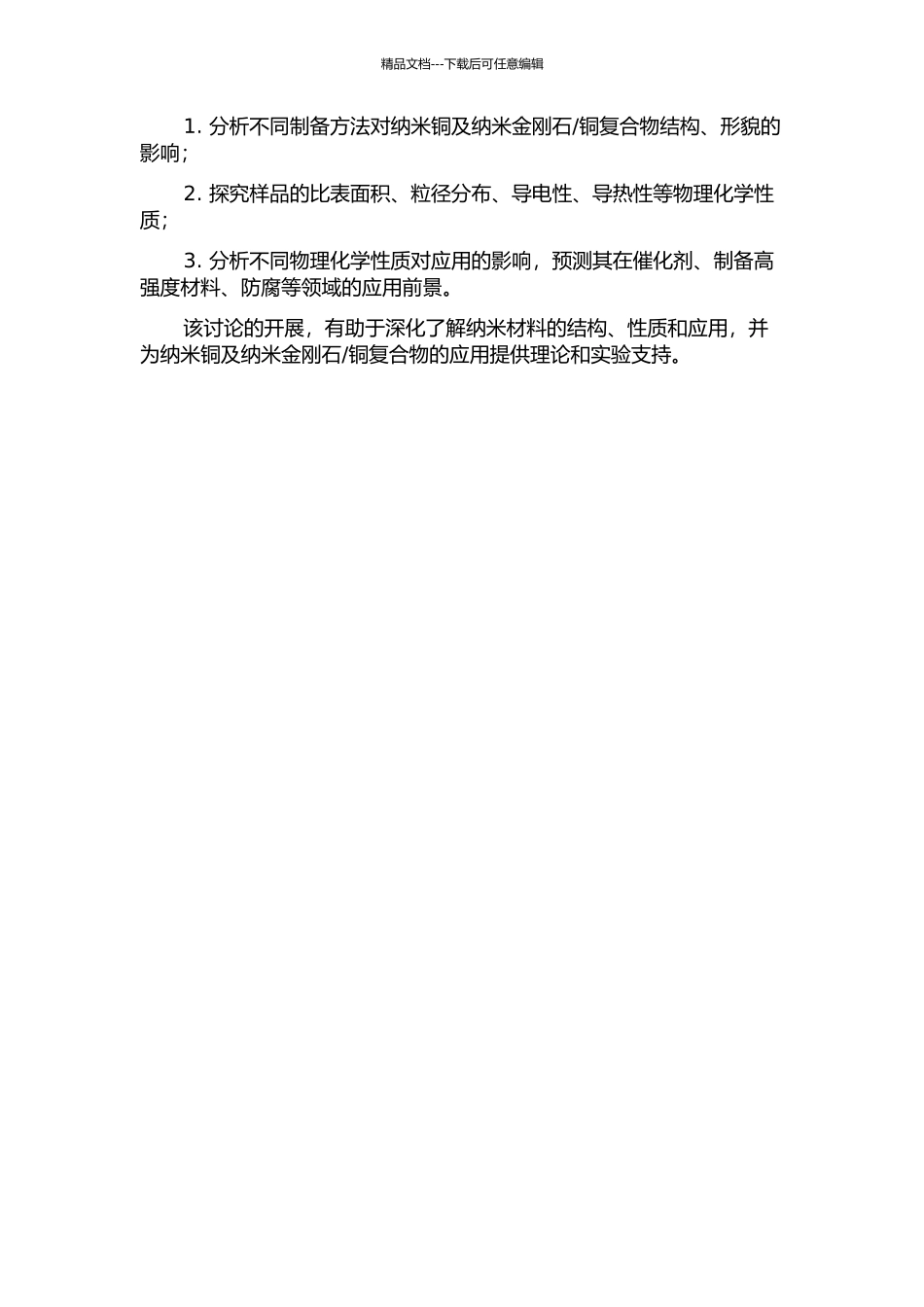 精品文档---下载后可任意编辑

1. 分析不同制备方法对纳米铜及纳米金刚石/铜复合物结构、形貌的影响；

2. 探究样品的比表面积、粒径分布、导电性、导热性等物理化学性质；

3. 分析不同物理化学性质对应用的影响，预测其在催化剂、制备高强度材料、防腐等领域的应用前景。

该讨论的开展，有助于深化了解纳米材料的结构、性质和应用，并为纳米铜及纳米金刚石/铜复合物的应用提供理论和实验支持。